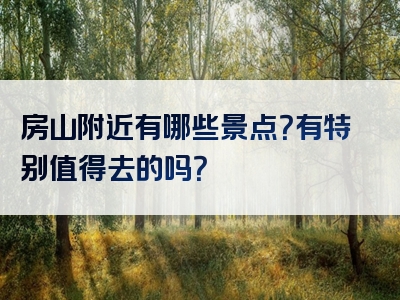 房山附近有哪些景点?有特别值得去的吗?